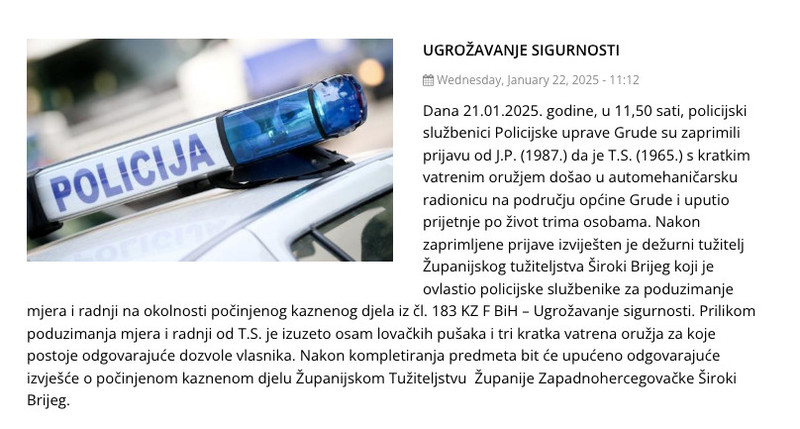 POLICIJA

UGROŽAVANJE SIGURNOSTI

Wednesday, January 22, 2025 - 11:12

Dana 21.01.2025. godine, u 11,50 sati, policijski službenici Policijske uprave Grude su zaprimili prijavu od J.P. (1987.) da je T.S. (1965.) s kratkim vatrenim oružjem došao u automehaničarsku radionicu na području općine Grude i uputio prijetnje po život trima osobama. Nakon zaprimljene prijave izviješten je dežurni tužitelj Županijskog tužiteljstva Široki Brijeg koji je ovlastio policijske službenike za poduzimanje mjera i radnji na okolnosti počinjenog kaznenog djela iz čl. 183 KZ F BiH – Ugrožavanje sigurnosti. Prilikom poduzimanja mjera i radnji od T.S. je izuzeto osam lovačkih pušaka i tri kratka vatrena oružja za koje postoje odgovarajuće dozvole vlasnika. Nakon kompletiranja predmeta bit će upućeno odgovarajuće izvješće o počinjenom kaznenom djelu Županijskom Tužiteljstvu Županije Zapadnohercegovačke Široki Brijeg.